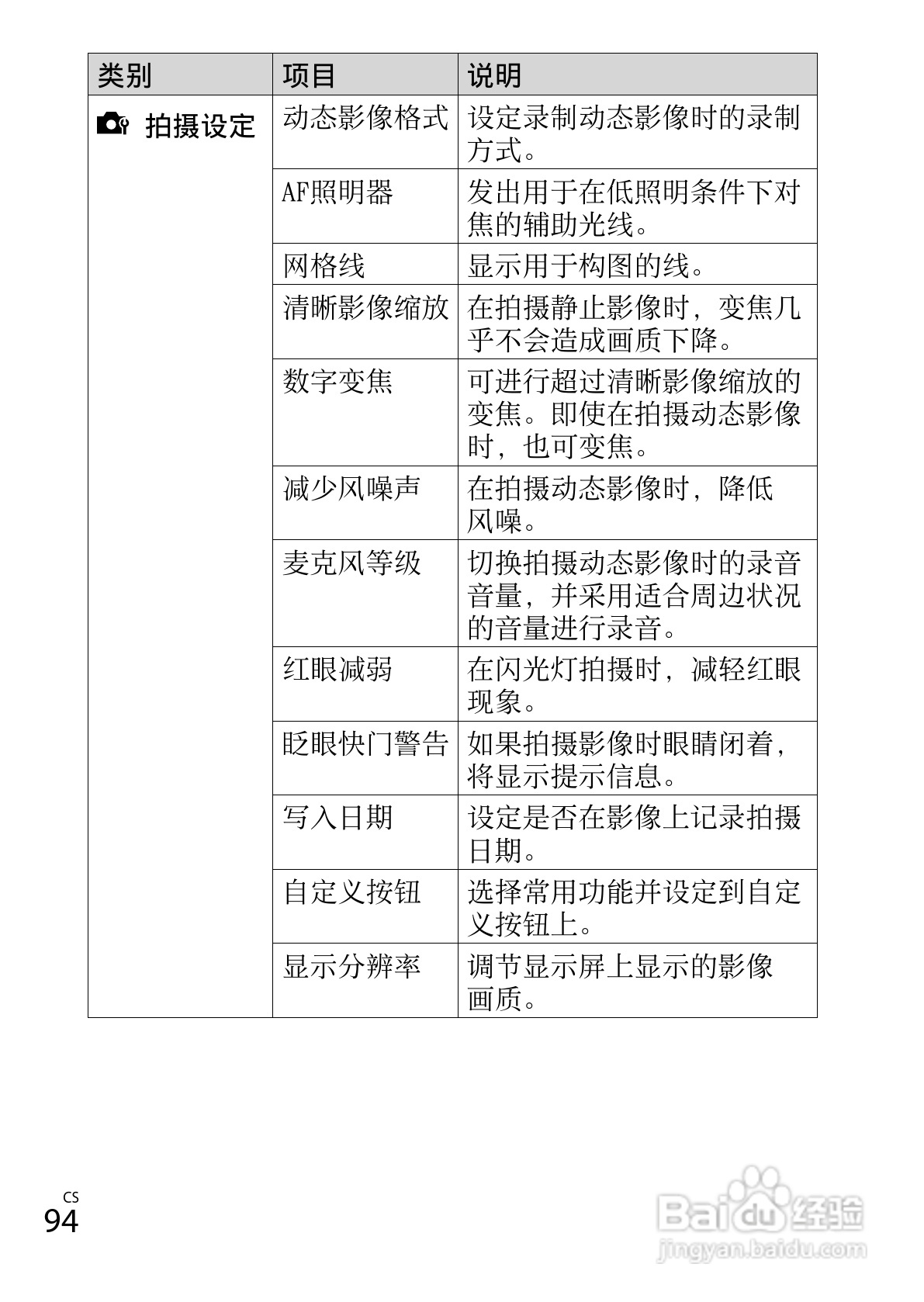 | 类别 | 项目 | 说明 |
|---|---|---|
| 拍摄设定 | 动态影像格式 | 设定录制动态影像时的录制方式。 |
| | AF照明器 | 发出用于在低照明条件下对焦的辅助光线。 |
| | 网格线 | 显示用于构图的线。 |
| | 清晰影像缩放 | 在拍摄静止影像时，变焦几乎不会造成画质下降。 |
| | 数字变焦 | 可进行超过清晰影像缩放的变焦。即使在拍摄动态影像时，也可变焦。 |
| | 减少风噪声 | 在拍摄动态影像时，降低风噪。 |
| | 麦克风等级 | 切换拍摄动态影像时的录音音量，并采用适合周边状况的音量进行录音。 |
| | 红眼减弱 | 在闪光灯拍摄时，减轻红眼现象。 |
| | 眨眼快门警告 | 如果拍摄影像时眼睛闭着，将显示提示信息。 |
| | 写入日期 | 设定是否在影像上记录拍摄日期。 |
| | 自定义按钮 | 选择常用功能并设定到自定义按钮上。 |
| | 显示分辨率 | 调节显示屏上显示的影像画质。 |

CS
94

Baidu经验
jingyan.baidu.com